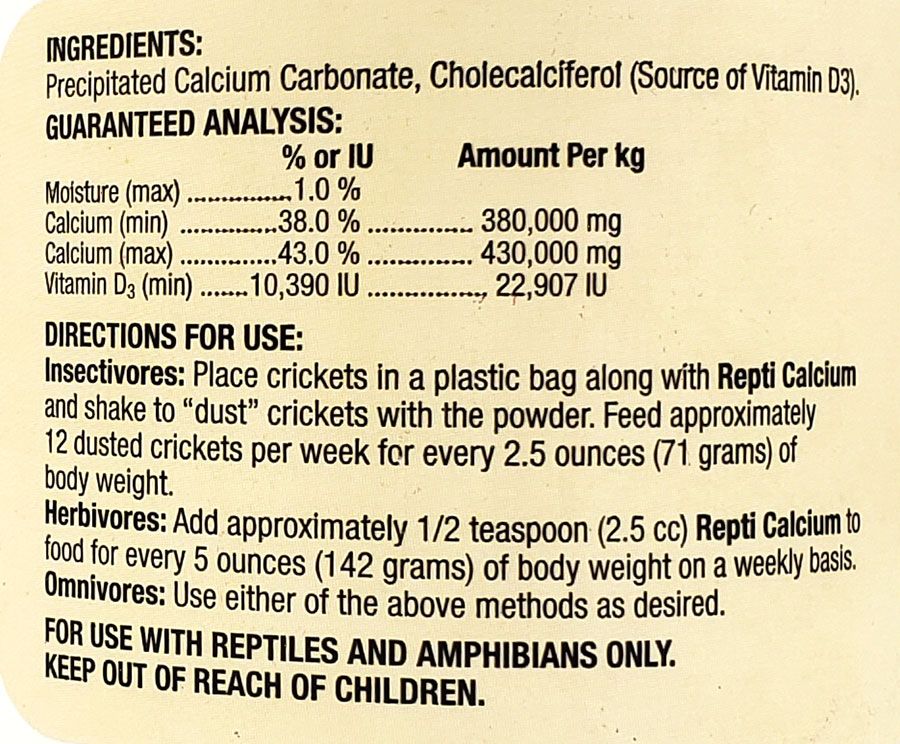 INGREDIENTS:
Precipitated Calcium Carbonate, Cholecalciferol (Source of Vitamin D3).

GUARANTEED ANALYSIS:

| | % or IU | Amount Per kg |
|---|---|---|
| Moisture (max) | 1.0 % | |
| Calcium (min) | 38.0 % | 380,000 mg |
| Calcium (max) | 43.0 % | 430,000 mg |
| Vitamin $D_3$ (min) | 10,390 IU | 22,907 IU |

DIRECTIONS FOR USE:
Insectivores: Place crickets in a plastic bag along with Repti Calcium and shake to "dust" crickets with the powder. Feed approximately 12 dusted crickets per week for every 2.5 ounces (71 grams) of body weight.
Herbivores: Add approximately 1/2 teaspoon (2.5 cc) Repti Calcium to food for every 5 ounces (142 grams) of body weight on a weekly basis.
Omnivores: Use either of the above methods as desired.

FOR USE WITH REPTILES AND AMPHIBIANS ONLY.
KEEP OUT OF REACH OF CHILDREN.